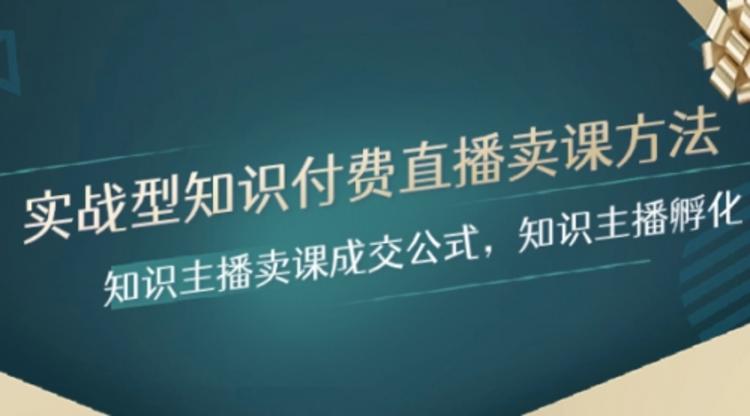 实战型知识付费直播卖课方法

知识主播卖课成交公式，知识主播孵化